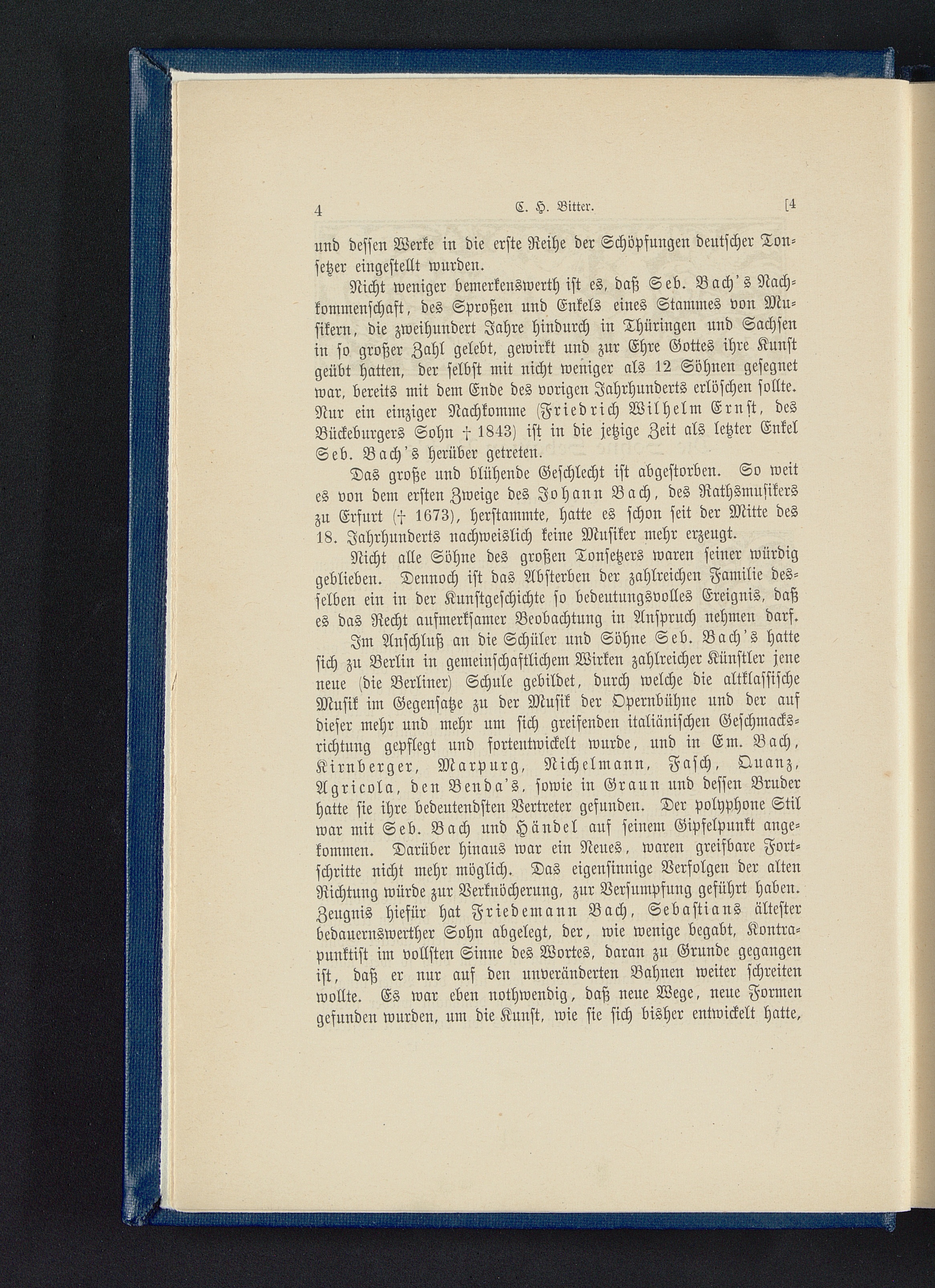 4 C. H. Bitter. [4

und dessen Werke in die erste Reihe der Schöpfungen deutscher Tonsetzer eingestellt wurden.

Nicht weniger bemerkenswerth ist es, daß Seb. Bach's Nachkommenschaft, des Sproßen und Enkels eines Stammes von Musikern, die zweihundert Jahre hindurch in Thüringen und Sachsen in so großer Zahl gelebt, gewirkt und zur Ehre Gottes ihre Kunst geübt hatten, der selbst mit nicht weniger als 12 Söhnen gesegnet war, bereits mit dem Ende des vorigen Jahrhunderts erlöschen sollte. Nur ein einziger Nachkomme (Friedrich Wilhelm Ernst, des Bückeburgers Sohn † 1843) ist in die jetzige Zeit als letzter Enkel Seb. Bach's herüber getreten.

Das große und blühende Geschlecht ist abgestorben. So weit es von dem ersten Zweige des Johann Bach, des Rathsmusikers zu Erfurt († 1673), herstammte, hatte es schon seit der Mitte des 18. Jahrhunderts nachweislich keine Musiker mehr erzeugt.

Nicht alle Söhne des großen Tonsetzers waren seiner würdig geblieben. Dennoch ist das Absterben der zahlreichen Familie desselben ein in der Kunstgeschichte so bedeutungsvolles Ereignis, daß es das Recht aufmerksamer Beobachtung in Anspruch nehmen darf.

Im Anschluß an die Schüler und Söhne Seb. Bach's hatte sich zu Berlin in gemeinschaftlichem Wirken zahlreicher Künstler jene neue (die Berliner) Schule gebildet, durch welche die altklassische Musik im Gegensatze zu der Musik der Opernbühne und der auf dieser mehr und mehr um sich greifenden italiänischen Geschmacksrichtung gepflegt und fortentwickelt wurde, und in Em. Bach, Kirnberger, Marpurg, Nichelmann, Fasch, Quanz, Agricola, den Benda's, sowie in Graun und dessen Bruder hatte sie ihre bedeutendsten Vertreter gefunden. Der polyphone Stil war mit Seb. Bach und Händel auf seinem Gipfelpunkt angekommen. Darüber hinaus war ein Neues, waren greifbare Fortschritte nicht mehr möglich. Das eigensinnige Verfolgen der alten Richtung würde zur Verknöcherung, zur Versumpfung geführt haben. Zeugnis hiefür hat Friedemann Bach, Sebastians ältester bedauernswerther Sohn abgelegt, der, wie wenige begabt, Kontrapunktist im vollsten Sinne des Wortes, daran zu Grunde gegangen ist, daß er nur auf den unveränderten Bahnen weiter schreiten wollte. Es war eben nothwendig, daß neue Wege, neue Formen gefunden wurden, um die Kunst, wie sie sich bisher entwickelt hatte,